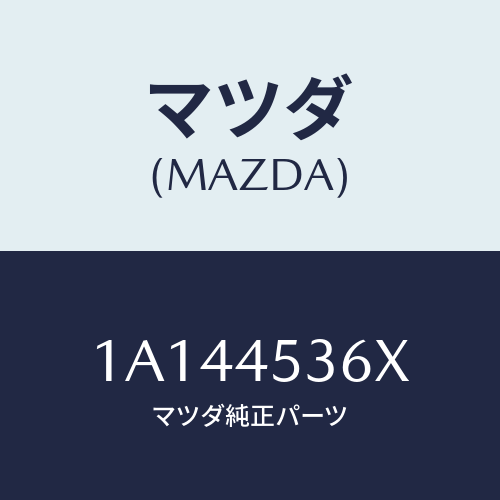 マツダ
(MAZDA)

1A144536X
マツダ純正パーツ